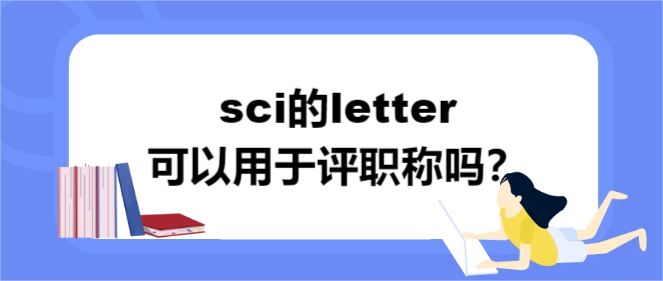 sci的letter
可以用于评职称吗？